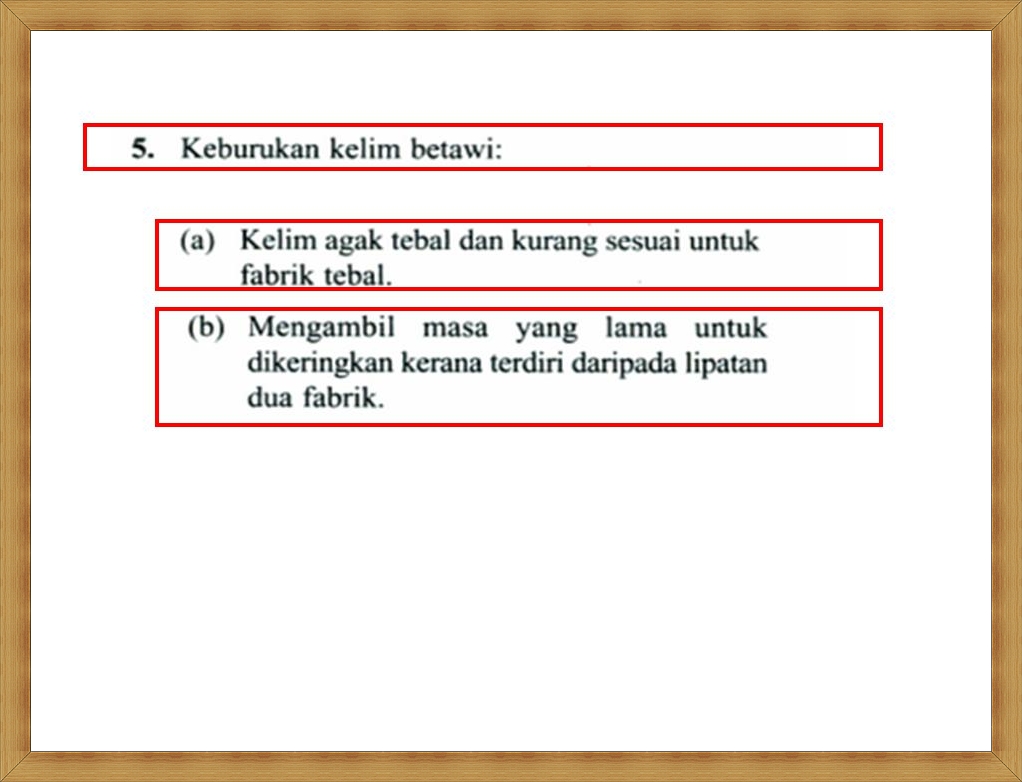 5. Keburukan kelim betawi:

(a) Kelim agak tebal dan kurang sesuai untuk fabrik tebal.

(b) Mengambil masa yang lama untuk dikeringkan kerana terdiri daripada lipatan dua fabrik.